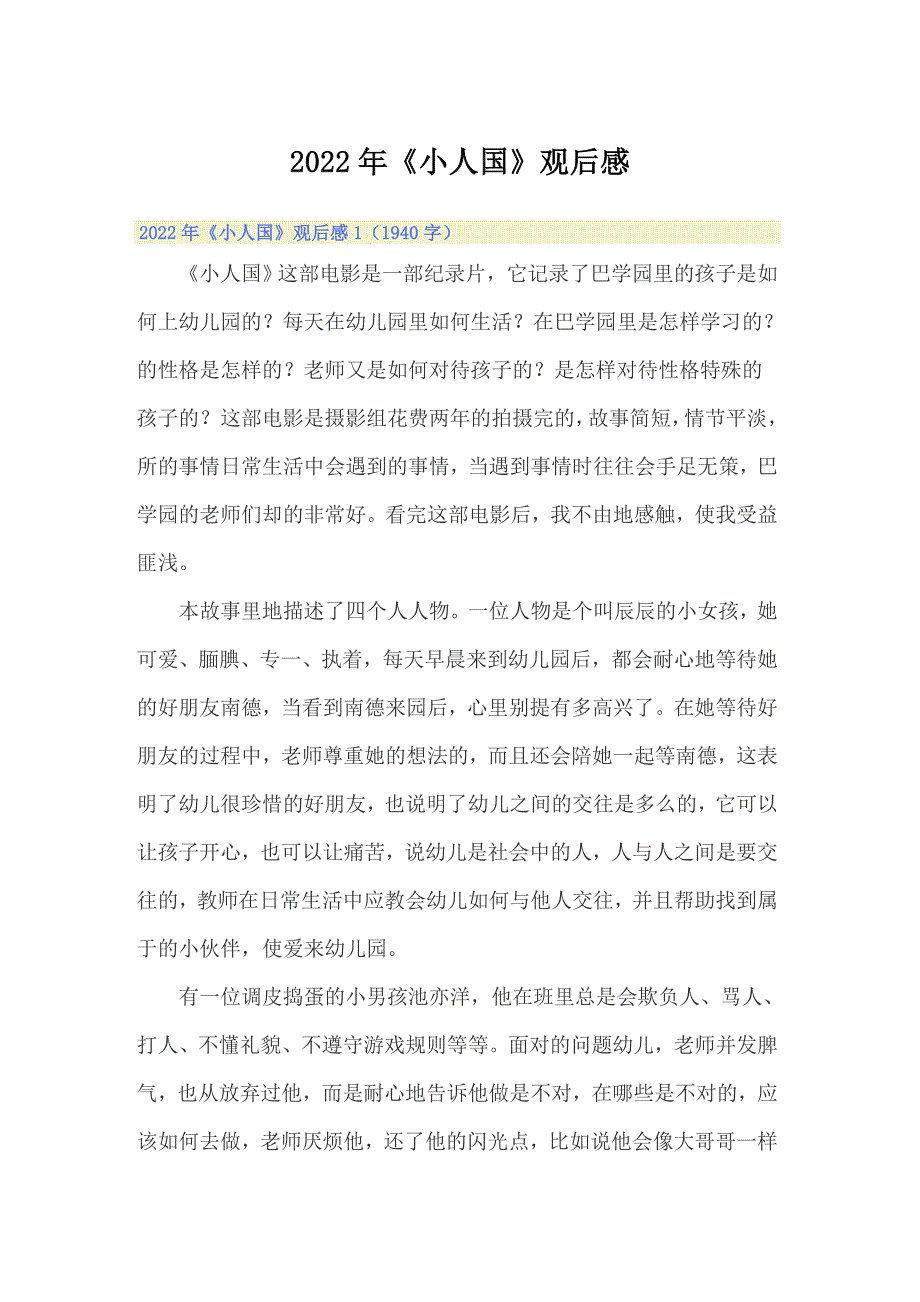 2022年《小人国》观后感

2022年《小人国》观后感1（1940字）

《小人国》这部电影是一部纪录片，它记录了巴学园里的孩子是如何上幼儿园的？每天在幼儿园里如何生活？在巴学园里是怎样学习的？的性格是怎样的？老师又是如何对待孩子的？是怎样对待性格特殊的孩子的？这部电影是摄影组花费两年的拍摄完的，故事简短，情节平淡，所的事情日常生活中会遇到的事情，当遇到事情时往往会手足无策，巴学园的老师们却的非常好。看完这部电影后，我不由地感触，使我受益匪浅。

本故事里地描述了四个人人物。一位人物是个叫辰辰的小女孩，她可爱、腼腆、专一、执着，每天早晨来到幼儿园后，都会耐心地等待她的好朋友南德，当看到南德来园后，心里别提有多高兴了。在她等待好朋友的过程中，老师尊重她的想法的，而且还会陪她一起等南德，这表明了幼儿很珍惜的好朋友，也说明了幼儿之间的交往是多么的，它可以让孩子开心，也可以让痛苦，说幼儿是社会中的人，人与人之间是要交往的，教师在日常生活中应教会幼儿如何与他人交往，并且帮助找到属于的小伙伴，使爱来幼儿园。

有一位调皮捣蛋的小男孩池亦洋，他在班里总是会欺负人、骂人、打人、不懂礼貌、不遵守游戏规则等等。面对的问题幼儿，老师并发脾气，也从放弃过他，而是耐心地告诉他做是不对，在哪些是不对的，应该如何去做，老师厌烦他，还了他的闪光点，比如说他会像大哥哥一样